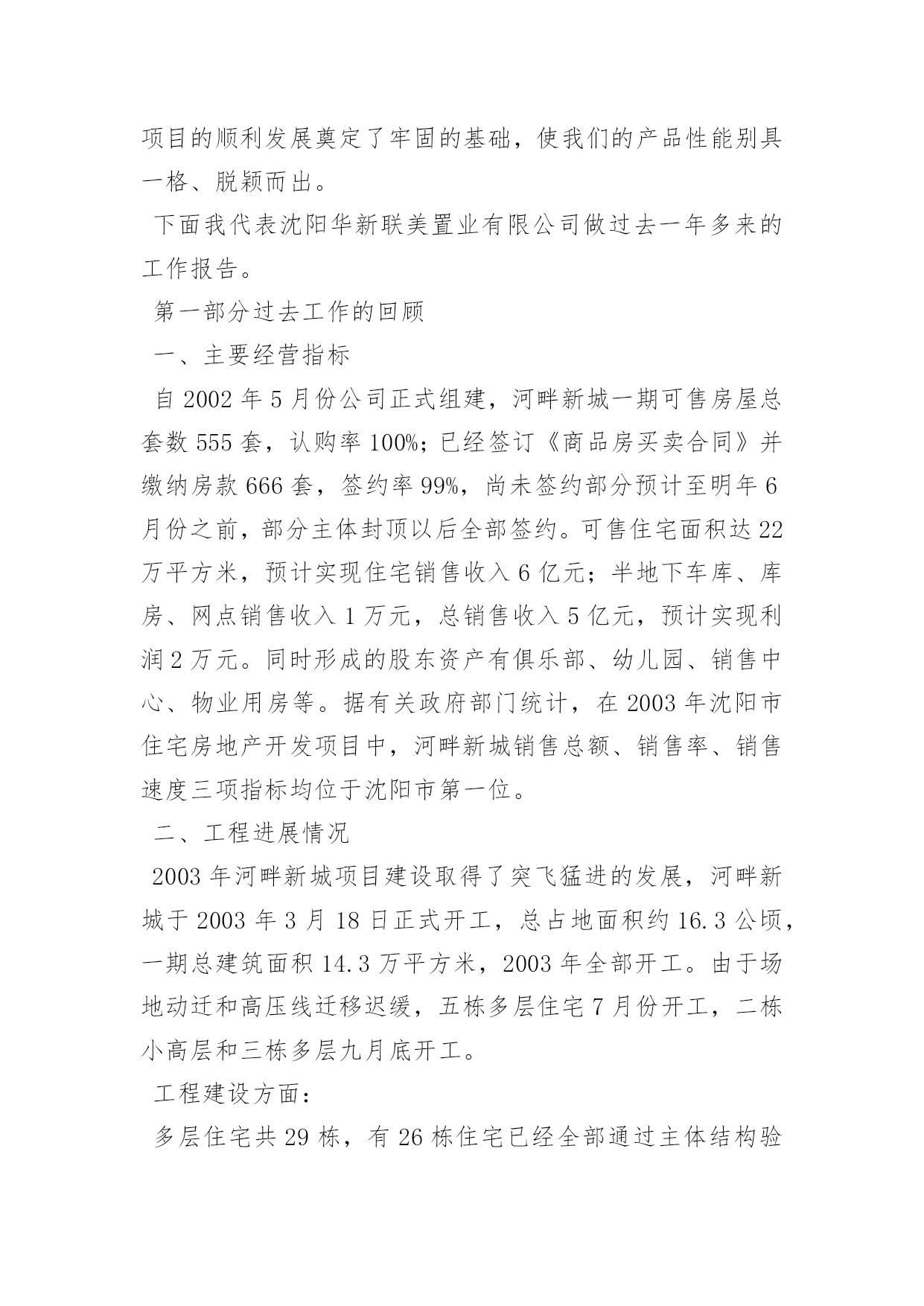 项目的顺利发展奠定了牢固的基础，使我们的产品性能别具一格、脱颖而出。

下面我代表沈阳华新联美置业有限公司做过去一年多来的工作报告。

第一部分过去工作的回顾

一、主要经营指标

自 2002 年 5 月份公司正式组建，河畔新城一期可售房屋总套数 555 套，认购率 100%；已经签订《商品房买卖合同》并缴纳房款 666 套，签约率 99%，尚未签约部分预计至明年 6 月份之前，部分主体封顶以后全部签约。可售住宅面积达 22 万平方米，预计实现住宅销售收入 6 亿元；半地下车库、库房、网点销售收入 1 万元，总销售收入 5 亿元，预计实现利润 2 万元。同时形成的股东资产有俱乐部、幼儿园、销售中心、物业用房等。据有关政府部门统计，在 2003 年沈阳市住宅房地产开发项目中，河畔新城销售总额、销售率、销售速度三项指标均位于沈阳市第一位。

二、工程进展情况

2003 年河畔新城项目建设取得了突飞猛进的发展，河畔新城于 2003 年 3 月 18 日正式开工，总占地面积约 16.3 公顷，一期总建筑面积 14.3 万平方米，2003 年全部开工。由于场地动迁和高压线迁移迟缓，五栋多层住宅 7 月份开工，二栋小高层和三栋多层九月底开工。

工程建设方面：

多层住宅共 29 栋，有 26 栋住宅已经全部通过主体结构验